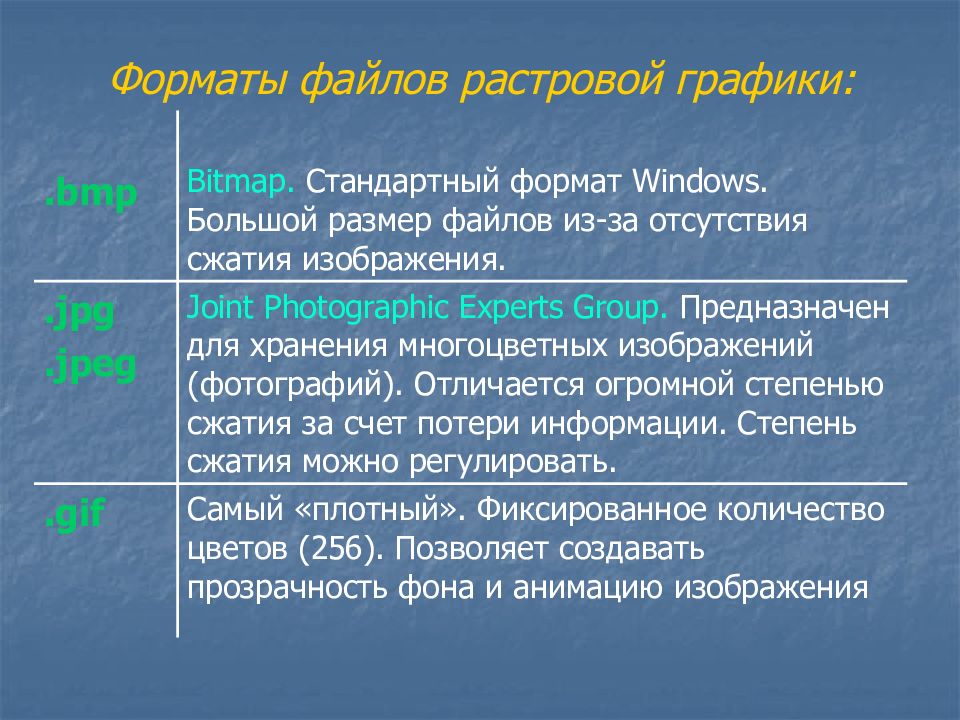 Форматы файлов растровой графики:

| | |
|---|---|
| .bmp | Bitmap. Стандартный формат Windows. Большой размер файлов из-за отсутствия сжатия изображения. |
| .jpg .jpeg | Joint Photographic Experts Group. Предназначен для хранения многоцветных изображений (фотографий). Отличается огромной степенью сжатия за счет потери информации. Степень сжатия можно регулировать. |
| .gif | Самый «плотный». Фиксированное количество цветов (256). Позволяет создавать прозрачность фона и анимацию изображения |